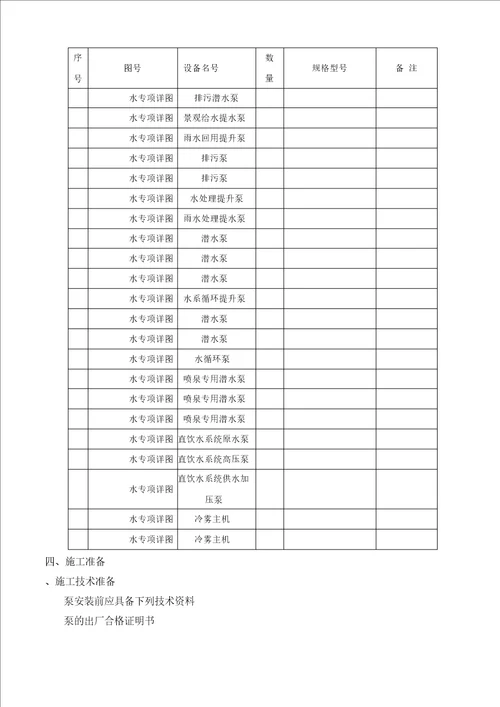 | 序号 | 图号 | 设备名号 | 数量 | 规格型号 | 备 注 |
|---|---|---|---|---|---|
| | 水专项详图 | 排污潜水泵 | | | |
| | 水专项详图 | 景观给水提水泵 | | | |
| | 水专项详图 | 雨水回用提升泵 | | | |
| | 水专项详图 | 排污泵 | | | |
| | 水专项详图 | 排污泵 | | | |
| | 水专项详图 | 水处理提升泵 | | | |
| | 水专项详图 | 雨水处理提水泵 | | | |
| | 水专项详图 | 潜水泵 | | | |
| | 水专项详图 | 潜水泵 | | | |
| | 水专项详图 | 潜水泵 | | | |
| | 水专项详图 | 水系循环提升泵 | | | |
| | 水专项详图 | 潜水泵 | | | |
| | 水专项详图 | 潜水泵 | | | |
| | 水专项详图 | 水循环泵 | | | |
| | 水专项详图 | 喷泉专用潜水泵 | | | |
| | 水专项详图 | 喷泉专用潜水泵 | | | |
| | 水专项详图 | 喷泉专用潜水泵 | | | |
| | 水专项详图 | 直饮水系统原水泵 | | | |
| | 水专项详图 | 直饮水系统高压泵 | | | |
| | 水专项详图 | 直饮水系统供水加压泵 | | | |
| | 水专项详图 | 冷雾主机 | | | |
| | 水专项详图 | 冷雾主机 | | | |

四、施工准备

、施工技术准备

泵安装前应具备下列技术资料

泵的出厂合格证明书